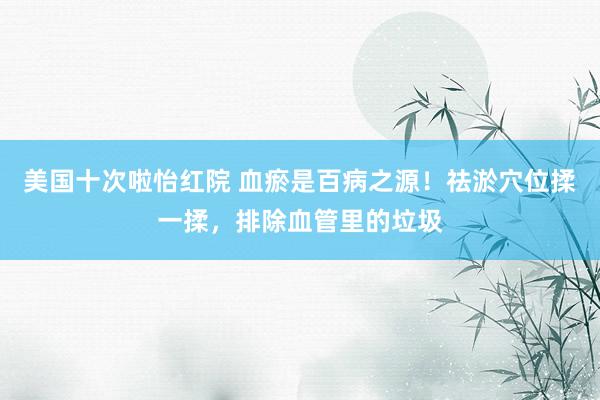 美国十次啦怡红院 血瘀是百病之源！祛淤穴位揉一揉，排除血管里的垃圾